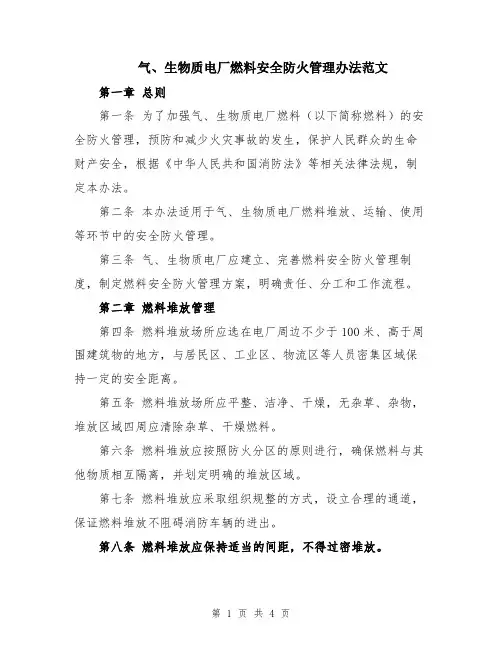 气、生物质电厂燃料安全防火管理办法范文

第一章 总则

第一条 为了加强气、生物质电厂燃料（以下简称燃料）的安全防火管理，预防和减少火灾事故的发生，保护人民群众的生命财产安全，根据《中华人民共和国消防法》等相关法律法规，制定本办法。

第二条 本办法适用于气、生物质电厂燃料堆放、运输、使用等环节中的安全防火管理。

第三条 气、生物质电厂应建立、完善燃料安全防火管理制度，制定燃料安全防火管理方案，明确责任、分工和工作流程。

第二章 燃料堆放管理

第四条 燃料堆放场所应选在电厂周边不少于100米、高于周围建筑物的地方，与居民区、工业区、物流区等人员密集区域保持一定的安全距离。

第五条 燃料堆放场所应平整、洁净、干燥，无杂草、杂物，堆放区域四周应清除杂草、干燥燃料。

第六条 燃料堆放应按照防火分区的原则进行，确保燃料与其他物质相互隔离，并划定明确的堆放区域。

第七条 燃料堆放应采取组织规整的方式，设立合理的通道，保证燃料堆放不阻碍消防车辆的进出。

第八条 燃料堆放应保持适当的间距，不得过密堆放。

第 1 页 共 4 页